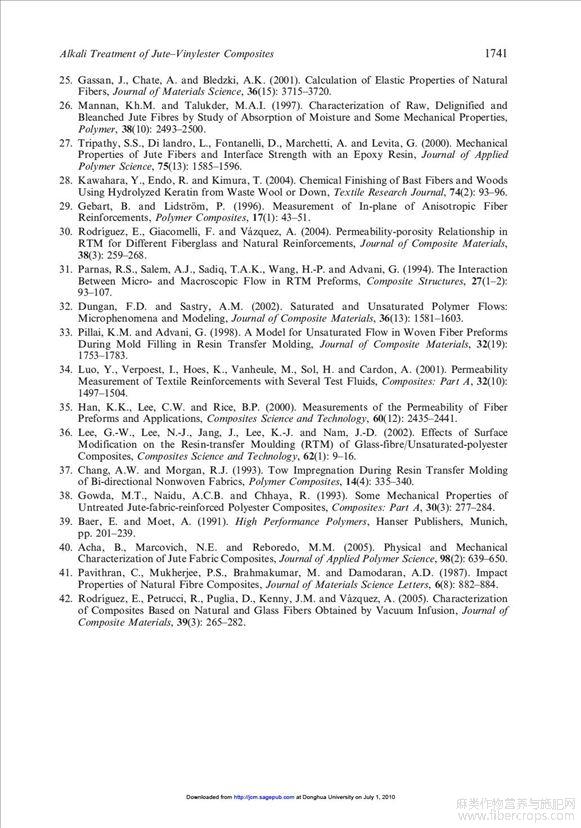 Alkali Treatment of Jute–Vinylester Composites 1741

25. Gassan, J., Chate, A. and Bledzki, A.K. (2001). Calculation of Elastic Properties of Natural Fibers, Journal of Materials Science, 36(15): 3715–3720.

26. Mannan, Kh.M. and Talukder, M.A.I. (1997). Characterization of Raw, Delignified and Bleanched Jute Fibres by Study of Absorption of Moisture and Some Mechanical Properties, Polymer, 38(10): 2493–2500.

27. Tripathy, S.S., Di landro, L., Fontanelli, D., Marchetti, A. and Levita, G. (2000). Mechanical Properties of Jute Fibers and Interface Strength with an Epoxy Resin, Journal of Applied Polymer Science, 75(13): 1585–1596.

28. Kawahara, Y., Endo, R. and Kimura, T. (2004). Chemical Finishing of Bast Fibers and Woods Using Hydrolyzed Keratin from Waste Wool or Down, Textile Research Journal, 74(2): 93–96.

29. Gebart, B. and Lidström, P. (1996). Measurement of In-plane of Anisotropic Fiber Reinforcements, Polymer Composites, 17(1): 43–51.

30. Rodríguez, E., Giacomelli, F. and Vázquez, A. (2004). Permeability-porosity Relationship in RTM for Different Fiberglass and Natural Reinforcements, Journal of Composite Materials, 38(3): 259–268.

31. Parnas, R.S., Salem, A.J., Sadiq, T.A.K., Wang, H.-P. and Advani, G. (1994). The Interaction Between Micro- and Macroscopic Flow in RTM Preforms, Composite Structures, 27(1–2): 93–107.

32. Dungan, F.D. and Sastry, A.M. (2002). Saturated and Unsaturated Polymer Flows: Microphenomena and Modeling, Journal of Composite Materials, 36(13): 1581–1603.

33. Pillai, K.M. and Advani, G. (1998). A Model for Unsaturated Flow in Woven Fiber Preforms During Mold Filling in Resin Transfer Molding, Journal of Composite Materials, 32(19): 1753–1783.

34. Luo, Y., Verpoest, I., Hoes, K., Vanheule, M., Sol, H. and Cardon, A. (2001). Permeability Measurement of Textile Reinforcements with Several Test Fluids, Composites: Part A, 32(10): 1497–1504.

35. Han, K.K., Lee, C.W. and Rice, B.P. (2000). Measurements of the Permeability of Fiber Preforms and Applications, Composites Science and Technology, 60(12): 2435–2441.

36. Lee, G.-W., Lee, N.-J., Jang, J., Lee, K.-J. and Nam, J.-D. (2002). Effects of Surface Modification on the Resin-transfer Moulding (RTM) of Glass-fibre/Unsaturated-polyester Composites, Composites Science and Technology, 62(1): 9–16.

37. Chang, A.W. and Morgan, R.J. (1993). Tow Impregnation During Resin Transfer Molding of Bi-directional Nonwoven Fabrics, Polymer Composites, 14(4): 335–340.

38. Gowda, M.T., Naidu, A.C.B. and Chhaya, R. (1993). Some Mechanical Properties of Untreated Jute-fabric-reinforced Polyester Composites, Composites: Part A, 30(3): 277–284.

39. Baer, E. and Moet, A. (1991). High Performance Polymers, Hanser Publishers, Munich, pp. 201–239.

40. Acha, B., Marcovich, N.E. and Reboredo, M.M. (2005). Physical and Mechanical Characterization of Jute Fabric Composites, Journal of Applied Polymer Science, 98(2): 639–650.

41. Pavithran, C., Mukherjee, P.S., Brahmakumar, M. and Damodaran, A.D. (1987). Impact Properties of Natural Fibre Composites, Journal of Materials Science Letters, 6(8): 882–884.

42. Rodríguez, E., Petrucci, R., Puglia, D., Kenny, J.M. and Vázquez, A. (2005). Characterization of Composites Based on Natural and Glass Fibers Obtained by Vacuum Infusion, Journal of Composite Materials, 39(3): 265–282.

Downloaded from http://jcm.sagepub.com at Donghua University on July 1, 2010

麻类作物营养与施肥网
www.fibercrops.com